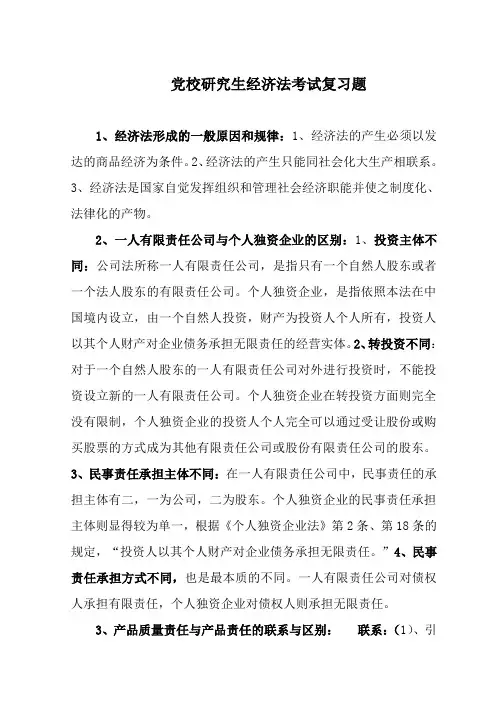 党校研究生经济法考试复习题

1、经济法形成的一般原因和规律：1、经济法的产生必须以发达的商品经济为条件。2、经济法的产生只能同社会化大生产相联系。3、经济法是国家自觉发挥组织和管理社会经济职能并使之制度化、法律化的产物。

2、一人有限责任公司与个人独资企业的区别：1、投资主体不同：公司法所称一人有限责任公司，是指只有一个自然人股东或者一个法人股东的有限责任公司。个人独资企业，是指依照本法在中国境内设立，由一个自然人投资，财产为投资人个人所有，投资人以其个人财产对企业债务承担无限责任的经营实体。2、转投资不同：对于一个自然人股东的一人有限责任公司对外进行投资时，不能投资设立新的一人有限责任公司。个人独资企业在转投资方面则完全没有限制，个人独资企业的投资人个人完全可以通过受让股份或购买股票的方式成为其他有限责任公司或股份有限责任公司的股东。3、民事责任承担主体不同：在一人有限责任公司中，民事责任的承担主体有二，一为公司，二为股东。个人独资企业的民事责任承担主体则显得较为单一，根据《个人独资企业法》第2条、第18条的规定，“投资人以其个人财产对企业债务承担无限责任。”4、民事责任承担方式不同，也是最本质的不同。一人有限责任公司对债权人承担有限责任，个人独资企业对债权人则承担无限责任。

3、产品质量责任与产品责任的联系与区别： 联系：(1)、引